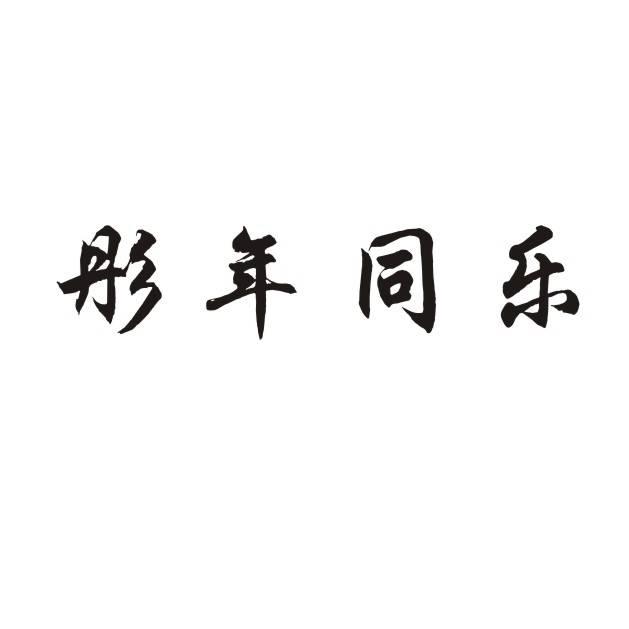 彤年同乐